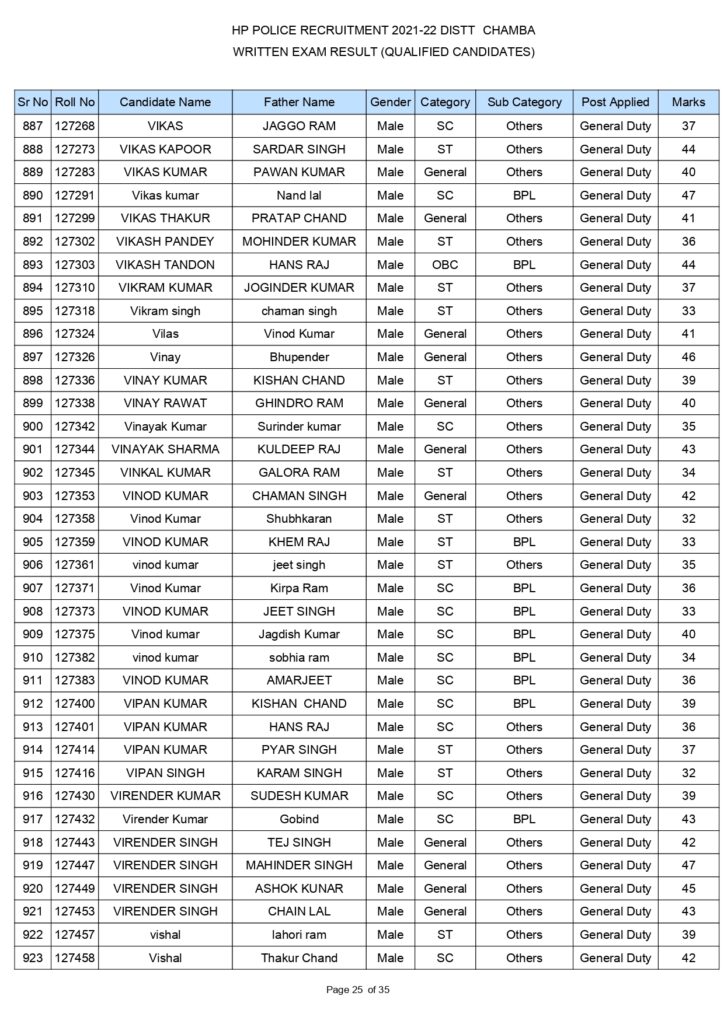 HP POLICE RECRUITMENT 2021-22 DISTT CHAMBA
WRITTEN EXAM RESULT (QUALIFIED CANDIDATES)

| Sr No | Roll No | Candidate Name | Father Name | Gender | Category | Sub Category | Post Applied | Marks |
|---|---|---|---|---|---|---|---|---|
| 887 | 127268 | VIKAS | JAGGO RAM | Male | SC | Others | General Duty | 37 |
| 888 | 127273 | VIKAS KAPOOR | SARDAR SINGH | Male | ST | Others | General Duty | 44 |
| 889 | 127283 | VIKAS KUMAR | PAWAN KUMAR | Male | General | Others | General Duty | 40 |
| 890 | 127291 | Vikas kumar | Nand lal | Male | SC | BPL | General Duty | 47 |
| 891 | 127299 | VIKAS THAKUR | PRATAP CHAND | Male | General | Others | General Duty | 41 |
| 892 | 127302 | VIKASH PANDEY | MOHINDER KUMAR | Male | ST | Others | General Duty | 36 |
| 893 | 127303 | VIKASH TANDON | HANS RAJ | Male | OBC | BPL | General Duty | 44 |
| 894 | 127310 | VIKRAM KUMAR | JOGINDER KUMAR | Male | ST | Others | General Duty | 37 |
| 895 | 127318 | Vikram singh | chaman singh | Male | ST | Others | General Duty | 33 |
| 896 | 127324 | Vilas | Vinod Kumar | Male | General | Others | General Duty | 41 |
| 897 | 127326 | Vinay | Bhupender | Male | General | Others | General Duty | 46 |
| 898 | 127336 | VINAY KUMAR | KISHAN CHAND | Male | ST | Others | General Duty | 39 |
| 899 | 127338 | VINAY RAWAT | GHINDRO RAM | Male | General | Others | General Duty | 40 |
| 900 | 127342 | Vinayak Kumar | Surinder kumar | Male | SC | Others | General Duty | 35 |
| 901 | 127344 | VINAYAK SHARMA | KULDEEP RAJ | Male | General | Others | General Duty | 43 |
| 902 | 127345 | VINKAL KUMAR | GALORA RAM | Male | ST | Others | General Duty | 34 |
| 903 | 127353 | VINOD KUMAR | CHAMAN SINGH | Male | General | Others | General Duty | 42 |
| 904 | 127358 | Vinod Kumar | Shubhkaran | Male | ST | Others | General Duty | 32 |
| 905 | 127359 | VINOD KUMAR | KHEM RAJ | Male | ST | BPL | General Duty | 33 |
| 906 | 127361 | vinod kumar | jeet singh | Male | ST | Others | General Duty | 35 |
| 907 | 127371 | Vinod Kumar | Kirpa Ram | Male | SC | BPL | General Duty | 36 |
| 908 | 127373 | VINOD KUMAR | JEET SINGH | Male | SC | BPL | General Duty | 33 |
| 909 | 127375 | Vinod kumar | Jagdish Kumar | Male | SC | BPL | General Duty | 40 |
| 910 | 127382 | vinod kumar | sobhia ram | Male | SC | BPL | General Duty | 34 |
| 911 | 127383 | VINOD KUMAR | AMARJEET | Male | SC | BPL | General Duty | 36 |
| 912 | 127400 | VIPAN KUMAR | KISHAN CHAND | Male | SC | BPL | General Duty | 39 |
| 913 | 127401 | VIPAN KUMAR | HANS RAJ | Male | SC | Others | General Duty | 36 |
| 914 | 127414 | VIPAN KUMAR | PYAR SINGH | Male | ST | Others | General Duty | 37 |
| 915 | 127416 | VIPAN SINGH | KARAM SINGH | Male | ST | Others | General Duty | 32 |
| 916 | 127430 | VIRENDER KUMAR | SUDESH KUMAR | Male | SC | Others | General Duty | 39 |
| 917 | 127432 | Virender Kumar | Gobind | Male | SC | BPL | General Duty | 43 |
| 918 | 127443 | VIRENDER SINGH | TEJ SINGH | Male | General | Others | General Duty | 42 |
| 919 | 127447 | VIRENDER SINGH | MAHINDER SINGH | Male | General | Others | General Duty | 47 |
| 920 | 127449 | VIRENDER SINGH | ASHOK KUNAR | Male | General | Others | General Duty | 45 |
| 921 | 127453 | VIRENDER SINGH | CHAIN LAL | Male | General | Others | General Duty | 43 |
| 922 | 127457 | vishal | lahori ram | Male | ST | Others | General Duty | 39 |
| 923 | 127458 | Vishal | Thakur Chand | Male | SC | Others | General Duty | 42 |

Page 25 of 35